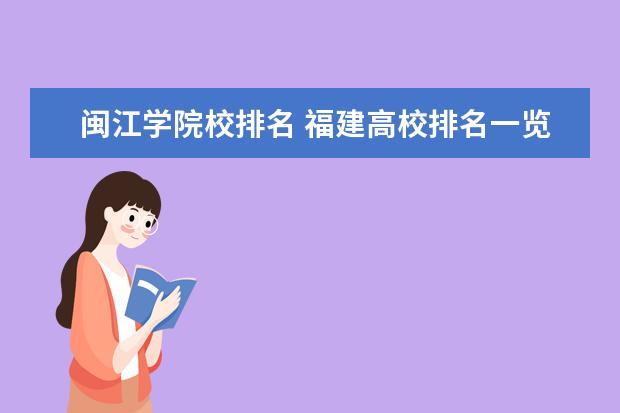 闽江学院校排名 福建高校排名一览